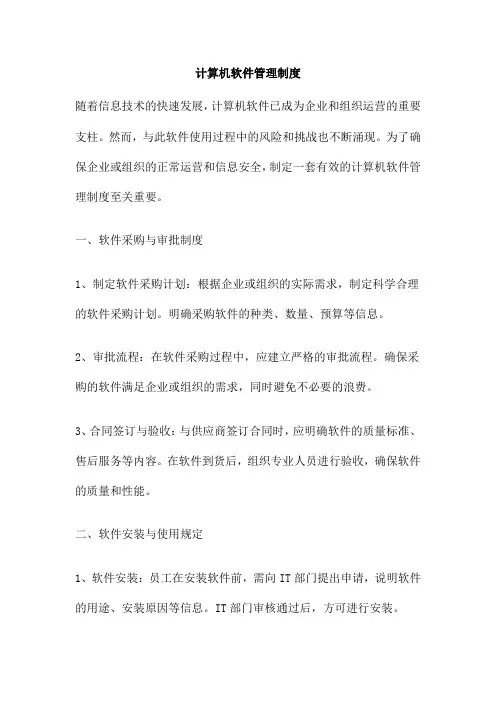 计算机软件管理制度

随着信息技术的快速发展，计算机软件已成为企业和组织运营的重要支柱。然而，与此软件使用过程中的风险和挑战也不断涌现。为了确保企业或组织的正常运营和信息安全，制定一套有效的计算机软件管理制度至关重要。

一、软件采购与审批制度

1、制定软件采购计划：根据企业或组织的实际需求，制定科学合理的软件采购计划。明确采购软件的种类、数量、预算等信息。

2、审批流程：在软件采购过程中，应建立严格的审批流程。确保采购的软件满足企业或组织的需求，同时避免不必要的浪费。

3、合同签订与验收：与供应商签订合同时，应明确软件的质量标准、售后服务等内容。在软件到货后，组织专业人员进行验收，确保软件的质量和性能。

二、软件安装与使用规定

1、软件安装：员工在安装软件前，需向 IT 部门提出申请，说明软件的用途、安装原因等信息。IT 部门审核通过后，方可进行安装。